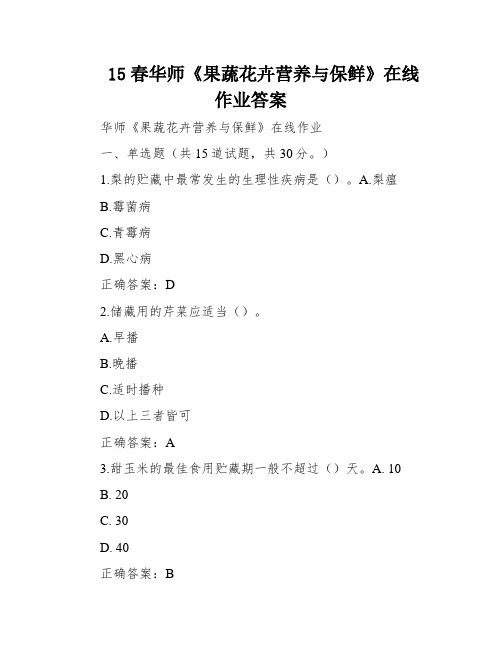 15 春华师《果蔬花卉营养与保鲜》在线作业答案

华师《果蔬花卉营养与保鲜》在线作业

一、单选题（共 15 道试题，共 30 分。）

1.梨的贮藏中最常发生的生理性疾病是（）。A.梨瘟

B.霉菌病

C.青霉病

D.黑心病

正确答案：D

2.储藏用的芹菜应适当（）。

A.早播

B.晚播

C.适时播种

D.以上三者皆可

正确答案：A

3.甜玉米的最佳食用贮藏期一般不超过（）天。A. 10

B. 20

C. 30

D. 40

正确答案：B